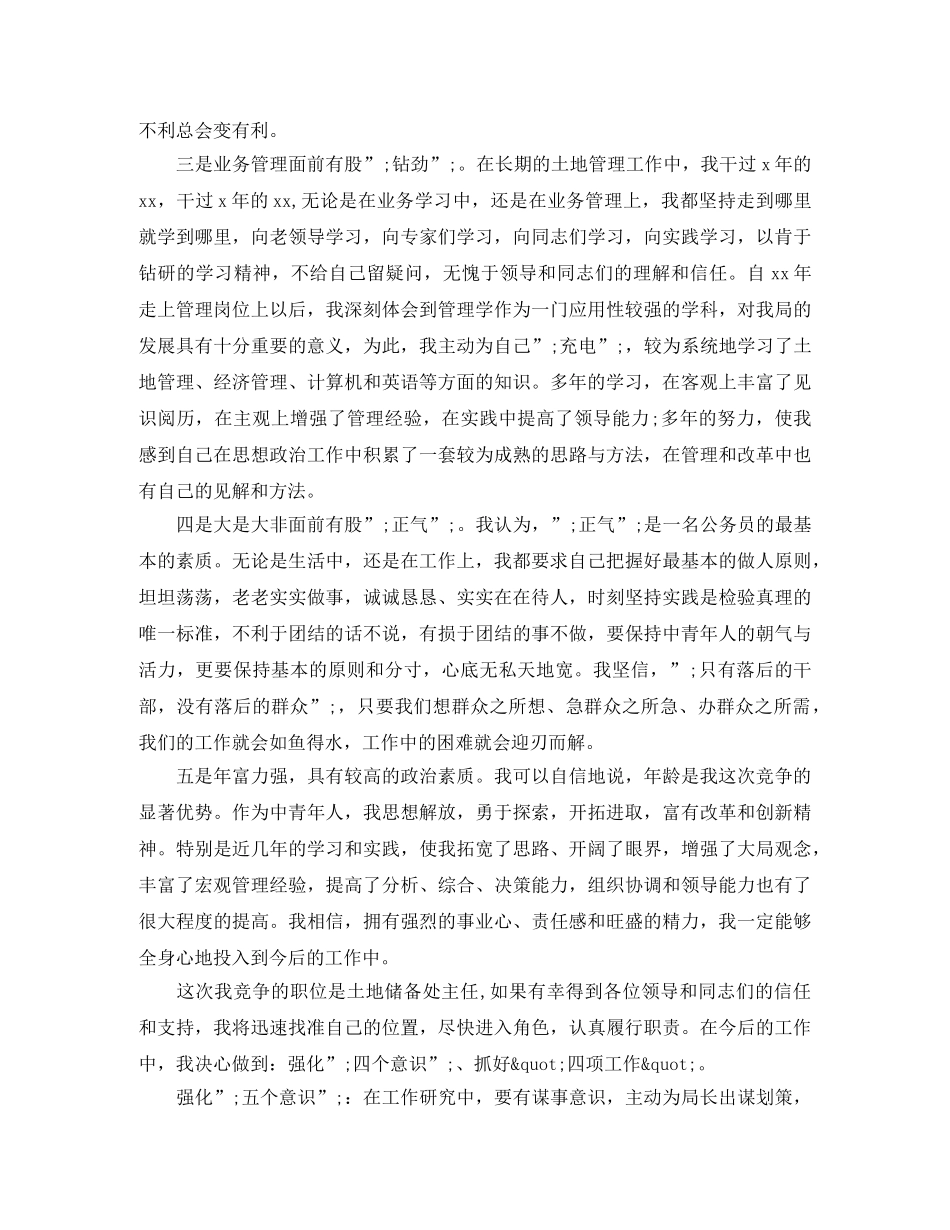 不利总会变有利。

三是业务管理面前有股”;钻劲”;。在长期的土地管理工作中，我干过 x 年的 xx，干过 x 年的 xx,无论是在业务学习中，还是在业务管理上，我都坚持走到哪里就学到哪里，向老领导学习，向专家们学习，向同志们学习，向实践学习，以肯于钻研的学习精神，不给自己留疑问，无愧于领导和同志们的理解和信任。自 xx 年走上管理岗位上以后，我深刻体会到管理学作为一门应用性较强的学科，对我局的发展具有十分重要的意义，为此，我主动为自己”;充电”;，较为系统地学习了土地管理、经济管理、计算机和英语等方面的知识。多年的学习，在客观上丰富了见识阅历，在主观上增强了管理经验，在实践中提高了领导能力;多年的努力，使我感到自己在思想政治工作中积累了一套较为成熟的思路与方法，在管理和改革中也有自己的见解和方法。

四是大是大非面前有股”;正气”;。我认为，”;正气”;是一名公务员的最基本的素质。无论是生活中，还是在工作上，我都要求自己把握好最基本的做人原则，坦坦荡荡，老老实实做事，诚诚恳恳、实实在在待人，时刻坚持实践是检验真理的唯一标准，不利于团结的话不说，有损于团结的事不做，要保持中青年人的朝气与活力，更要保持基本的原则和分寸，心底无私天地宽。我坚信，”;只有落后的干部，没有落后的群众”;，只要我们想群众之所想、急群众之所急、办群众之所需，我们的工作就会如鱼得水，工作中的困难就会迎刃而解。

五是年富力强，具有较高的政治素质。我可以自信地说，年龄是我这次竞争的显著优势。作为中青年人，我思想解放，勇于探索，开拓进取，富有改革和创新精神。特别是近几年的学习和实践，使我拓宽了思路、开阔了眼界，增强了大局观念，丰富了宏观管理经验，提高了分析、综合、决策能力，组织协调和领导能力也有了很大程度的提高。我相信，拥有强烈的事业心、责任感和旺盛的精力，我一定能够全身心地投入到今后的工作中。

这次我竞争的职位是土地储备处主任,如果有幸得到各位领导和同志们的信任和支持，我将迅速找准自己的位置，尽快进入角色，认真履行职责。在今后的工作中，我决心做到：强化”;四个意识”;、抓好&quot;四项工作&quot;。

强化”;五个意识”;：在工作研究中，要有谋事意识，主动为局长出谋划策，